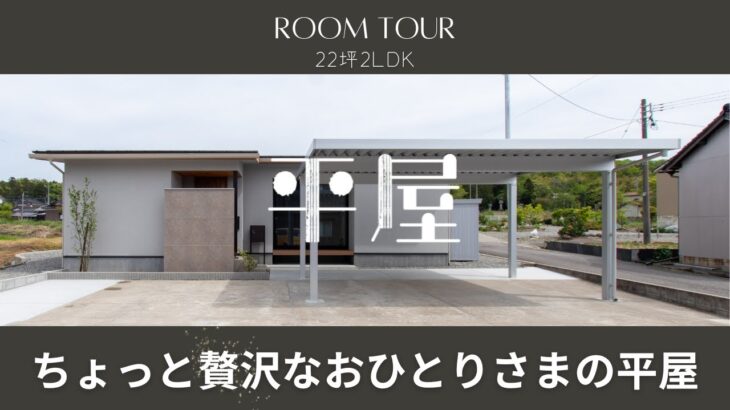 ROOM TOUR
22坪2LDK

平屋

ちょっと贅沢なおひとりさまの平屋